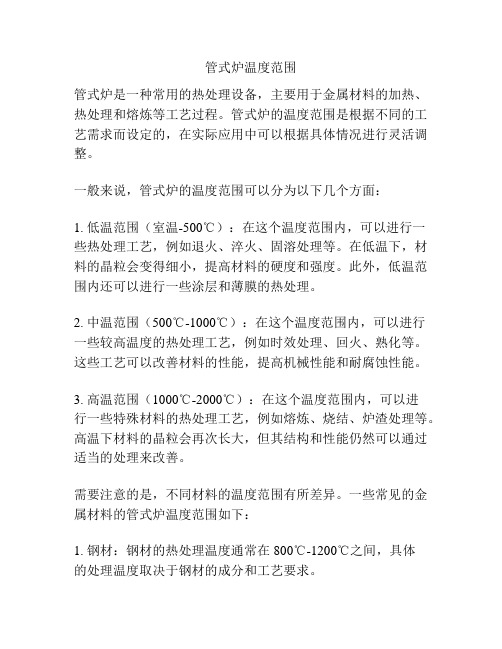 管式炉温度范围

管式炉是一种常用的热处理设备，主要用于金属材料的加热、热处理和熔炼等工艺过程。管式炉的温度范围是根据不同的工艺需求而设定的，在实际应用中可以根据具体情况进行灵活调整。

一般来说，管式炉的温度范围可以分为以下几个方面：

1. 低温范围（室温-500℃）：在这个温度范围内，可以进行一些热处理工艺，例如退火、淬火、固溶处理等。在低温下，材料的晶粒会变得细小，提高材料的硬度和强度。此外，低温范围内还可以进行一些涂层和薄膜的热处理。

2. 中温范围（500℃-1000℃）：在这个温度范围内，可以进行一些较高温度的热处理工艺，例如时效处理、回火、熟化等。这些工艺可以改善材料的性能，提高机械性能和耐腐蚀性能。

3. 高温范围（1000℃-2000℃）：在这个温度范围内，可以进行一些特殊材料的热处理工艺，例如熔炼、烧结、炉渣处理等。高温下材料的晶粒会再次长大，但其结构和性能仍然可以通过适当的处理来改善。

需要注意的是，不同材料的温度范围有所差异。一些常见的金属材料的管式炉温度范围如下：

1. 钢材：钢材的热处理温度通常在 800℃-1200℃之间，具体的处理温度取决于钢材的成分和工艺要求。